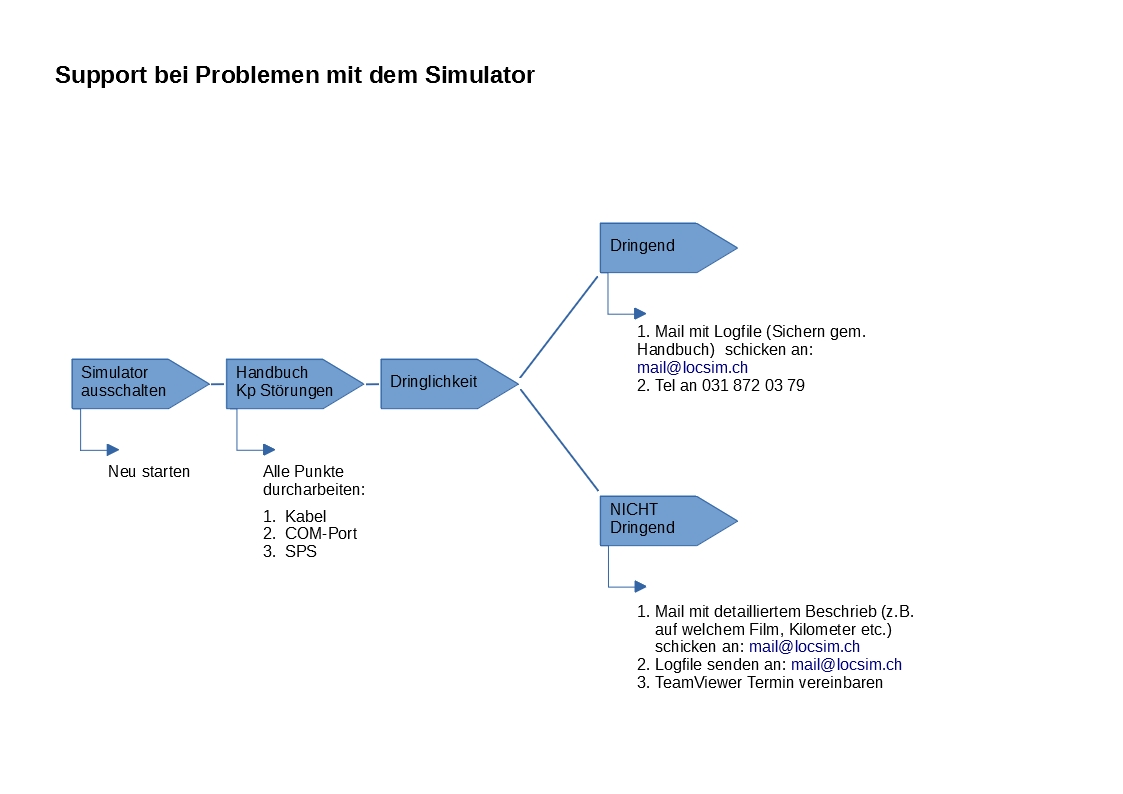 Support bei Problemen mit dem Simulator

Simulator ausschalten

Neu starten

Handbuch Kp Störungen

Alle Punkte durcharbeiten:

1. Kabel
2. COM-Port
3. SPS

Dringlichkeit

Dringend

1. Mail mit Logfile (Sichern gem. Handbuch) schicken an: mail@locsim.ch
2. Tel an 031 872 03 79

NICHT Dringend

1. Mail mit detailliertem Beschrieb (z.B. auf welchem Film, Kilometer etc.) schicken an: mail@locsim.ch
2. Logfile senden an: mail@locsim.ch
3. TeamViewer Termin vereinbaren